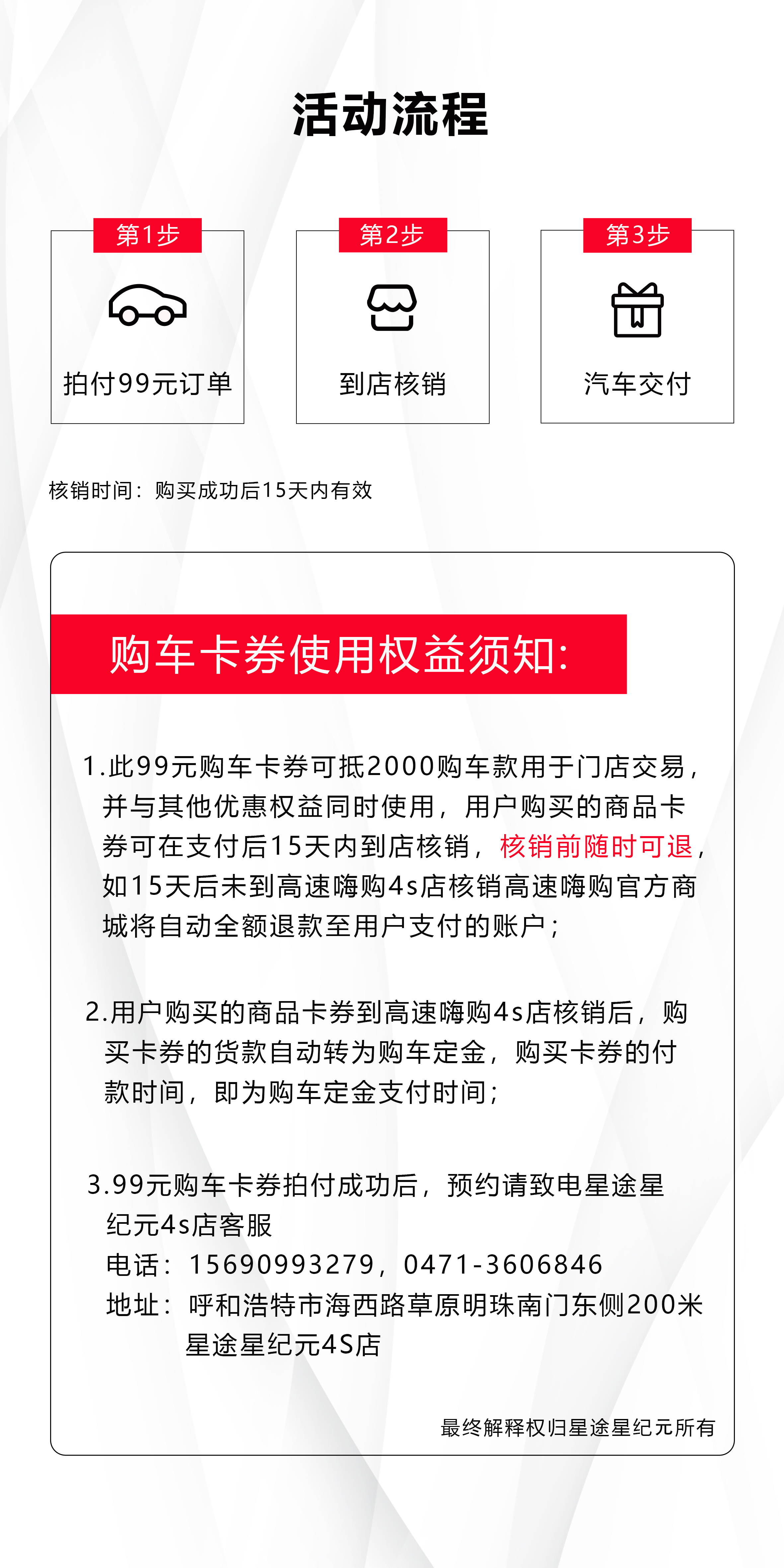 活动流程

第1步
拍付99元订单

第2步
到店核销

第3步
汽车交付

核销时间：购买成功后15天内有效

购车卡券使用权益须知:

1.此99元购车卡券可抵2000购车款用于门店交易，并与其他优惠权益同时使用，用户购买的商品卡券可在支付后15天内到店核销，核销前随时可退，如15天后未到高速嗨购4s店核销高速嗨购官方商城将自动全额退款至用户支付的账户；

2.用户购买的商品卡券到高速嗨购4s店核销后，购买卡券的货款自动转为购车定金，购买卡券的付款时间，即为购车定金支付时间；

3.99元购车卡券拍付成功后，预约请致电星途星纪元4s店客服
电话：15690993279，0471-3606846
地址：呼和浩特市海西路草原明珠南门东侧200米星途星纪元4S店

最终解释权归星途星纪元所有